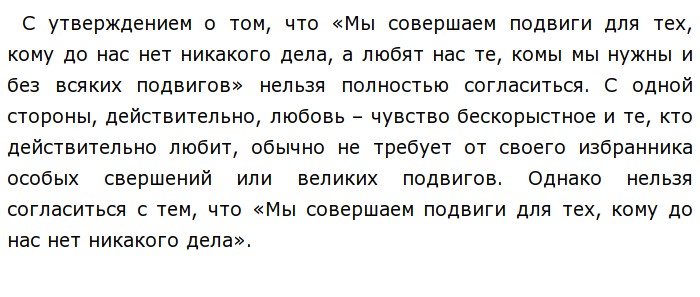 С утверждением о том, что «Мы совершаем подвиги для тех, кому до нас нет никакого дела, а любят нас те, комы мы нужны и без всяких подвигов» нельзя полностью согласиться. С одной стороны, действительно, любовь – чувство бескорыстное и те, кто действительно любит, обычно не требует от своего избранника особых свершений или великих подвигов. Однако нельзя согласиться с тем, что «Мы совершаем подвиги для тех, кому до нас нет никакого дела».